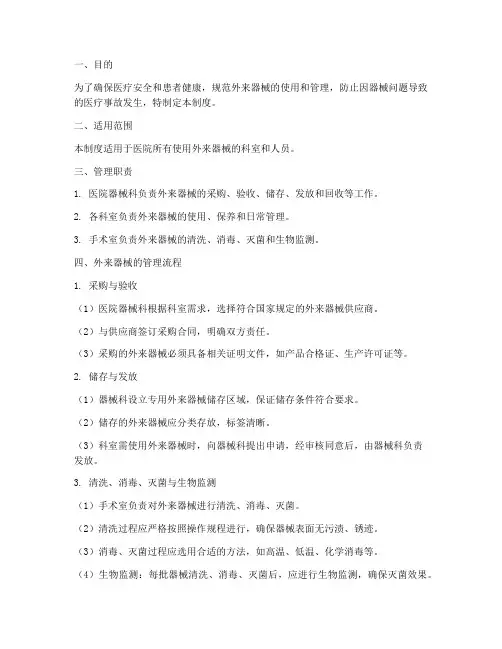 一、目的

为了确保医疗安全和患者健康，规范外来器械的使用和管理，防止因器械问题导致的医疗事故发生，特制定本制度。

二、适用范围

本制度适用于医院所有使用外来器械的科室和人员。

三、管理职责

1. 医院器械科负责外来器械的采购、验收、储存、发放和回收等工作。

2. 各科室负责外来器械的使用、保养和日常管理。

3. 手术室负责外来器械的清洗、消毒、灭菌和生物监测。

四、外来器械的管理流程

1. 采购与验收

（1）医院器械科根据科室需求，选择符合国家规定的外来器械供应商。

（2）与供应商签订采购合同，明确双方责任。

（3）采购的外来器械必须具备相关证明文件，如产品合格证、生产许可证等。

2. 储存与发放

（1）器械科设立专用外来器械储存区域，保证储存条件符合要求。

（2）储存的外来器械应分类存放，标签清晰。

（3）科室需使用外来器械时，向器械科提出申请，经审核同意后，由器械科负责发放。

3. 清洗、消毒、灭菌与生物监测

（1）手术室负责对外来器械进行清洗、消毒、灭菌。

（2）清洗过程应严格按照操作规程进行，确保器械表面无污渍、锈迹。

（3）消毒、灭菌过程应选用合适的方法，如高温、低温、化学消毒等。

（4）生物监测：每批器械清洗、消毒、灭菌后，应进行生物监测，确保灭菌效果。